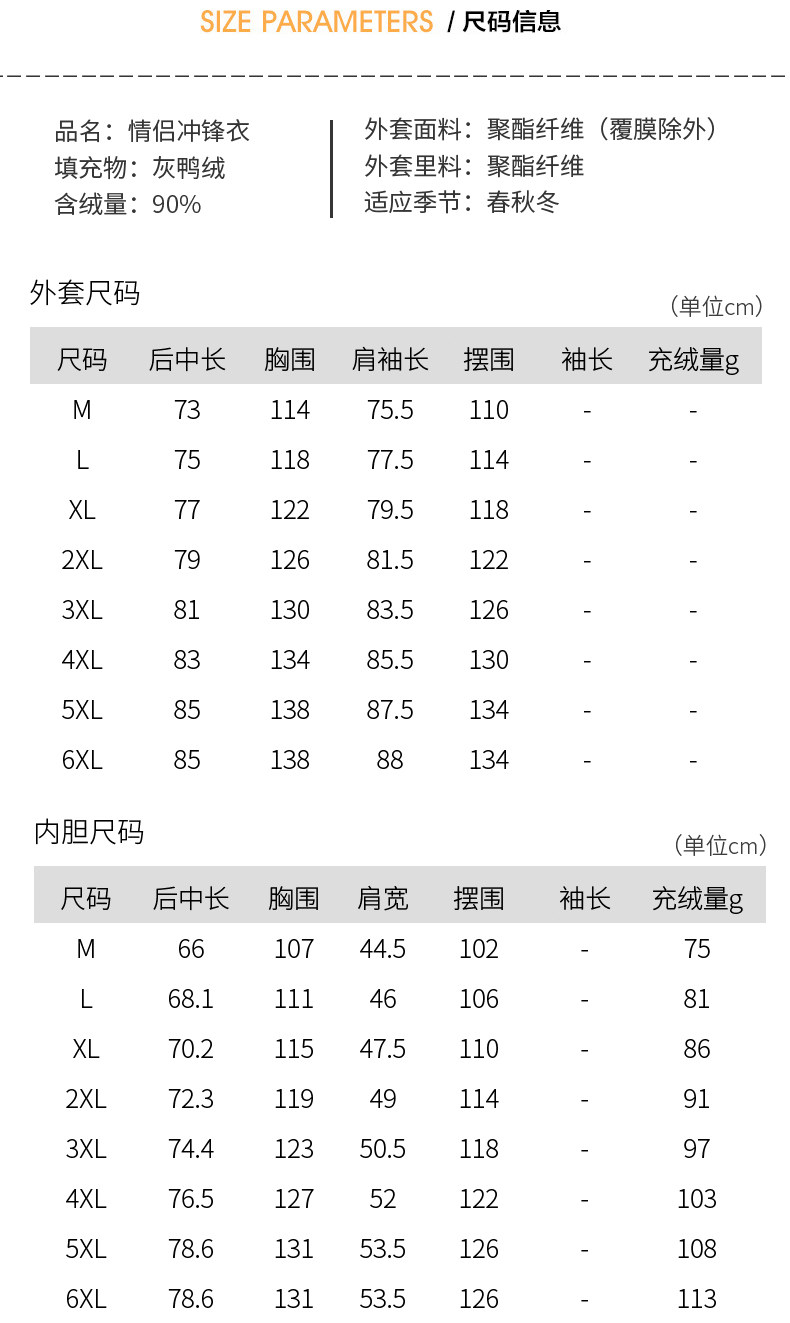 SIZE PARAMETERS / 尺码信息

品名：情侣冲锋衣
填充物：灰鸭绒
含绒量：90%

外套面料：聚酯纤维（覆膜除外）
外套里料：聚酯纤维
适应季节：春秋冬

外套尺码

（单位cm）

| 尺码 | 后中长 | 胸围 | 肩袖长 | 摆围 | 袖长 | 充绒量g |
|---|---|---|---|---|---|---|
| M | 73 | 114 | 75.5 | 110 | - | - |
| L | 75 | 118 | 77.5 | 114 | - | - |
| XL | 77 | 122 | 79.5 | 118 | - | - |
| 2XL | 79 | 126 | 81.5 | 122 | - | - |
| 3XL | 81 | 130 | 83.5 | 126 | - | - |
| 4XL | 83 | 134 | 85.5 | 130 | - | - |
| 5XL | 85 | 138 | 87.5 | 134 | - | - |
| 6XL | 85 | 138 | 88 | 134 | - | - |

内胆尺码

（单位cm）

| 尺码 | 后中长 | 胸围 | 肩宽 | 摆围 | 袖长 | 充绒量g |
|---|---|---|---|---|---|---|
| M | 66 | 107 | 44.5 | 102 | - | 75 |
| L | 68.1 | 111 | 46 | 106 | - | 81 |
| XL | 70.2 | 115 | 47.5 | 110 | - | 86 |
| 2XL | 72.3 | 119 | 49 | 114 | - | 91 |
| 3XL | 74.4 | 123 | 50.5 | 118 | - | 97 |
| 4XL | 76.5 | 127 | 52 | 122 | - | 103 |
| 5XL | 78.6 | 131 | 53.5 | 126 | - | 108 |
| 6XL | 78.6 | 131 | 53.5 | 126 | - | 113 |